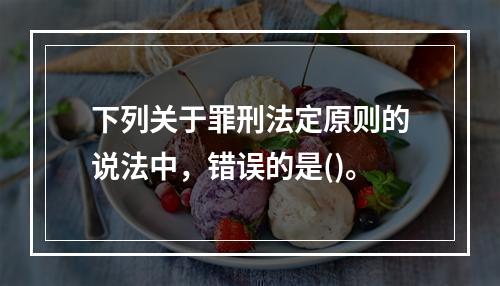 下列关于罪刑法定原则的说法中，错误的是()。